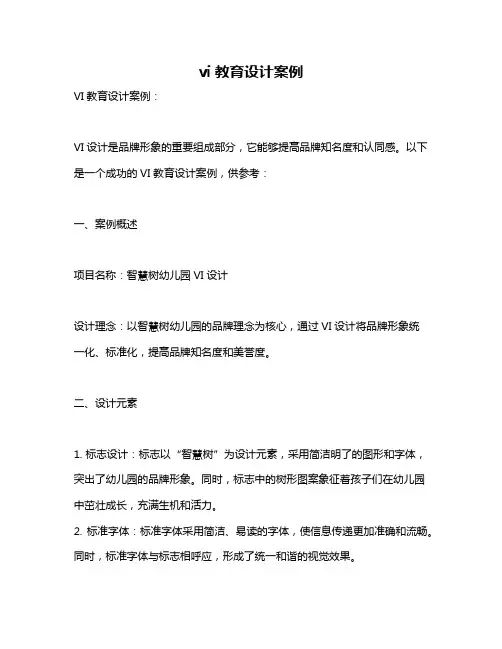 vi 教育设计案例

VI 教育设计案例：

VI 设计是品牌形象的重要组成部分，它能够提高品牌知名度和认同感。以下是一个成功的 VI 教育设计案例，供参考：

一、案例概述

项目名称：智慧树幼儿园 VI 设计

设计理念：以智慧树幼儿园的品牌理念为核心，通过 VI 设计将品牌形象统一化、标准化，提高品牌知名度和美誉度。

二、设计元素

1. 标志设计：标志以“智慧树”为设计元素，采用简洁明了的图形和字体，突出了幼儿园的品牌形象。同时，标志中的树形图案象征着孩子们在幼儿园中茁壮成长，充满生机和活力。

2. 标准字体：标准字体采用简洁、易读的字体，使信息传递更加准确和流畅。同时，标准字体与标志相呼应，形成了统一和谐的视觉效果。